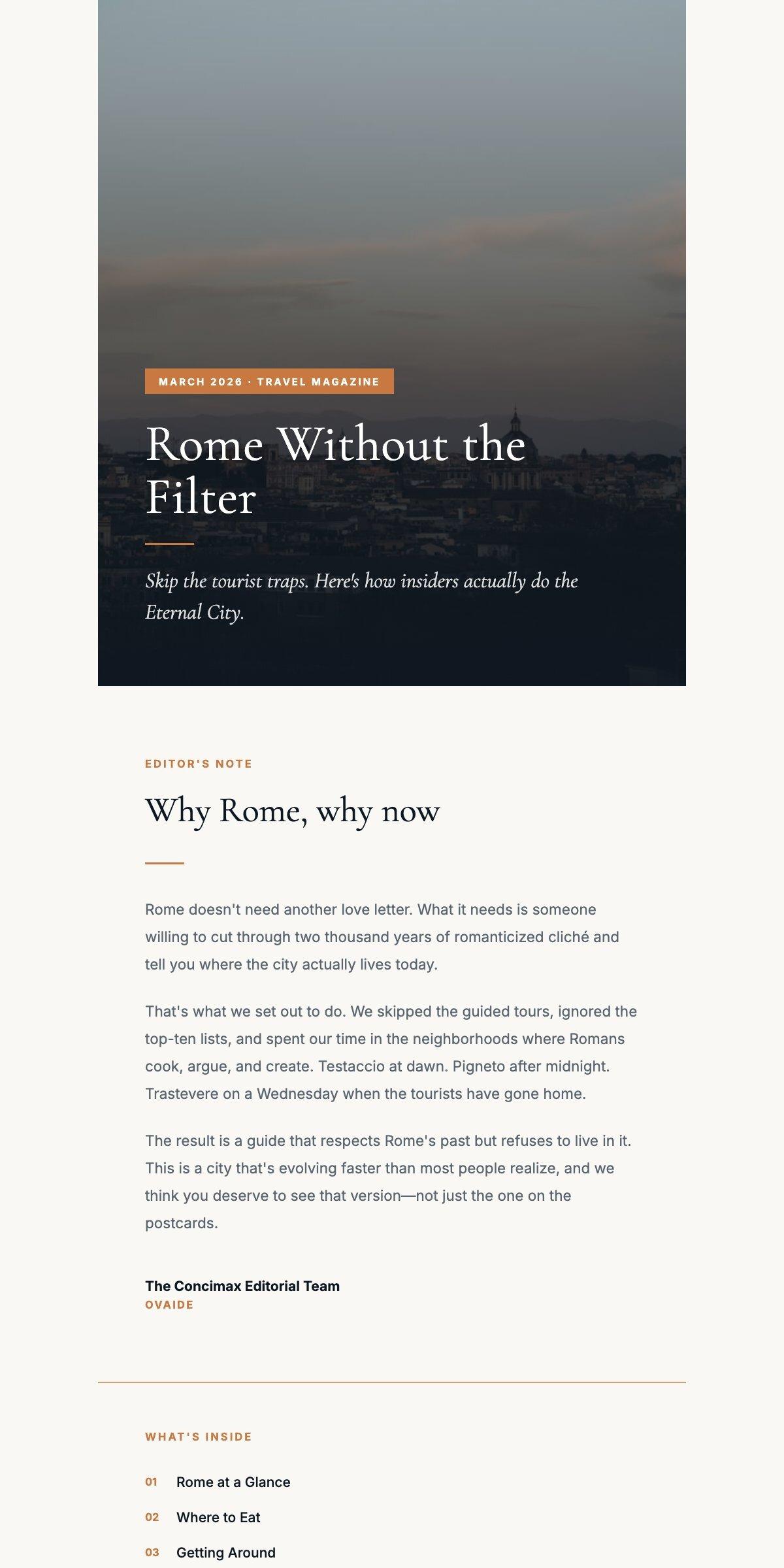 MARCH 2026 · TRAVEL MAGAZINE

Rome Without the Filter

Skip the tourist traps. Here's how insiders actually do the Eternal City.

EDITOR'S NOTE

Why Rome, why now

Rome doesn't need another love letter. What it needs is someone willing to cut through two thousand years of romanticized cliché and tell you where the city actually lives today.

That's what we set out to do. We skipped the guided tours, ignored the top-ten lists, and spent our time in the neighborhoods where Romans cook, argue, and create. Testaccio at dawn. Pigneto after midnight. Trastevere on a Wednesday when the tourists have gone home.

The result is a guide that respects Rome's past but refuses to live in it. This is a city that's evolving faster than most people realize, and we think you deserve to see that version—not just the one on the postcards.

The Concimax Editorial Team
OVAIDE

WHAT'S INSIDE

01 Rome at a Glance

02 Where to Eat

03 Getting Around